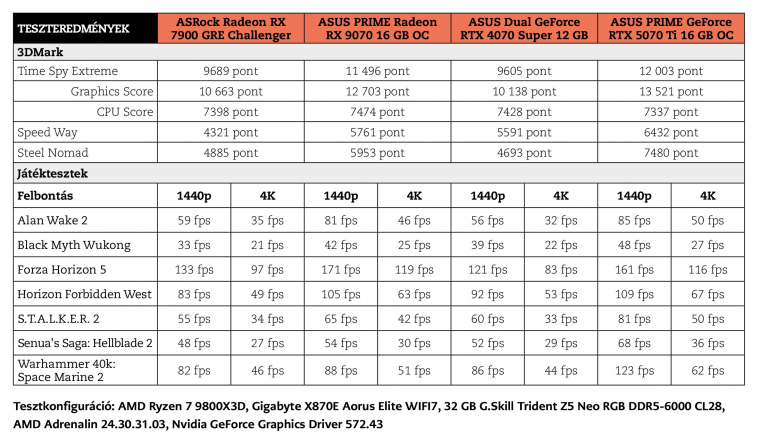 | TESZTEREDMÉNYEK | ASRock Radeon RX 7900 GRE Challenger | | ASUS PRIME Radeon RX 9070 16 GB OC | | ASUS Dual GeForce RTX 4070 Super 12 GB | | ASUS PRIME GeForce RTX 5070 Ti 16 GB OC | |
|---|---|---|---|---|---|---|---|---|
| 3DMark | | | | | | | | |
| Time Spy Extreme | 9689 pont | | 11 496 pont | | 9605 pont | | 12 003 pont | |
| Graphics Score | 10 663 pont | | 12 703 pont | | 10 138 pont | | 13 521 pont | |
| CPU Score | 7398 pont | | 7474 pont | | 7428 pont | | 7337 pont | |
| Speed Way | 4321 pont | | 5761 pont | | 5591 pont | | 6432 pont | |
| Steel Nomad | 4885 pont | | 5953 pont | | 4693 pont | | 7480 pont | |
| Játéktesztek | | | | | | | | |
| Felbontás | 1440p | 4K | 1440p | 4K | 1440p | 4K | 1440p | 4K |
| Alan Wake 2 | 59 fps | 35 fps | 81 fps | 46 fps | 56 fps | 32 fps | 85 fps | 50 fps |
| Black Myth Wukong | 33 fps | 21 fps | 42 fps | 25 fps | 39 fps | 22 fps | 48 fps | 27 fps |
| Forza Horizon 5 | 133 fps | 97 fps | 171 fps | 119 fps | 121 fps | 83 fps | 161 fps | 116 fps |
| Horizon Forbidden West | 83 fps | 49 fps | 105 fps | 63 fps | 92 fps | 53 fps | 109 fps | 67 fps |
| S.T.A.L.K.E.R. 2 | 55 fps | 34 fps | 65 fps | 42 fps | 60 fps | 33 fps | 81 fps | 50 fps |
| Senua's Saga: Hellblade 2 | 48 fps | 27 fps | 54 fps | 30 fps | 52 fps | 29 fps | 68 fps | 36 fps |
| Warhammer 40k: Space Marine 2 | 82 fps | 46 fps | 88 fps | 51 fps | 86 fps | 44 fps | 123 fps | 62 fps |

Tesztkonfiguráció: AMD Ryzen 7 9800X3D, Gigabyte X870E Aorus Elite WIFI7, 32 GB G.Skill Trident Z5 Neo RGB DDR5-6000 CL28, AMD Adrenalin 24.30.31.03, Nvidia GeForce Graphics Driver 572.43